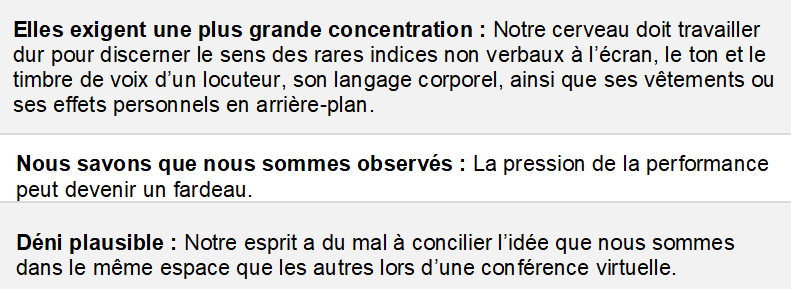 Elles exigent une plus grande concentration : Notre cerveau doit travailler dur pour discerner le sens des rares indices non verbaux à l’écran, le ton et le timbre de voix d’un locuteur, son langage corporel, ainsi que ses vêtements ou ses effets personnels en arrière-plan.

Nous savons que nous sommes observés : La pression de la performance peut devenir un fardeau.

Déni plausible : Notre esprit a du mal à concilier l’idée que nous sommes dans le même espace que les autres lors d’une conférence virtuelle.